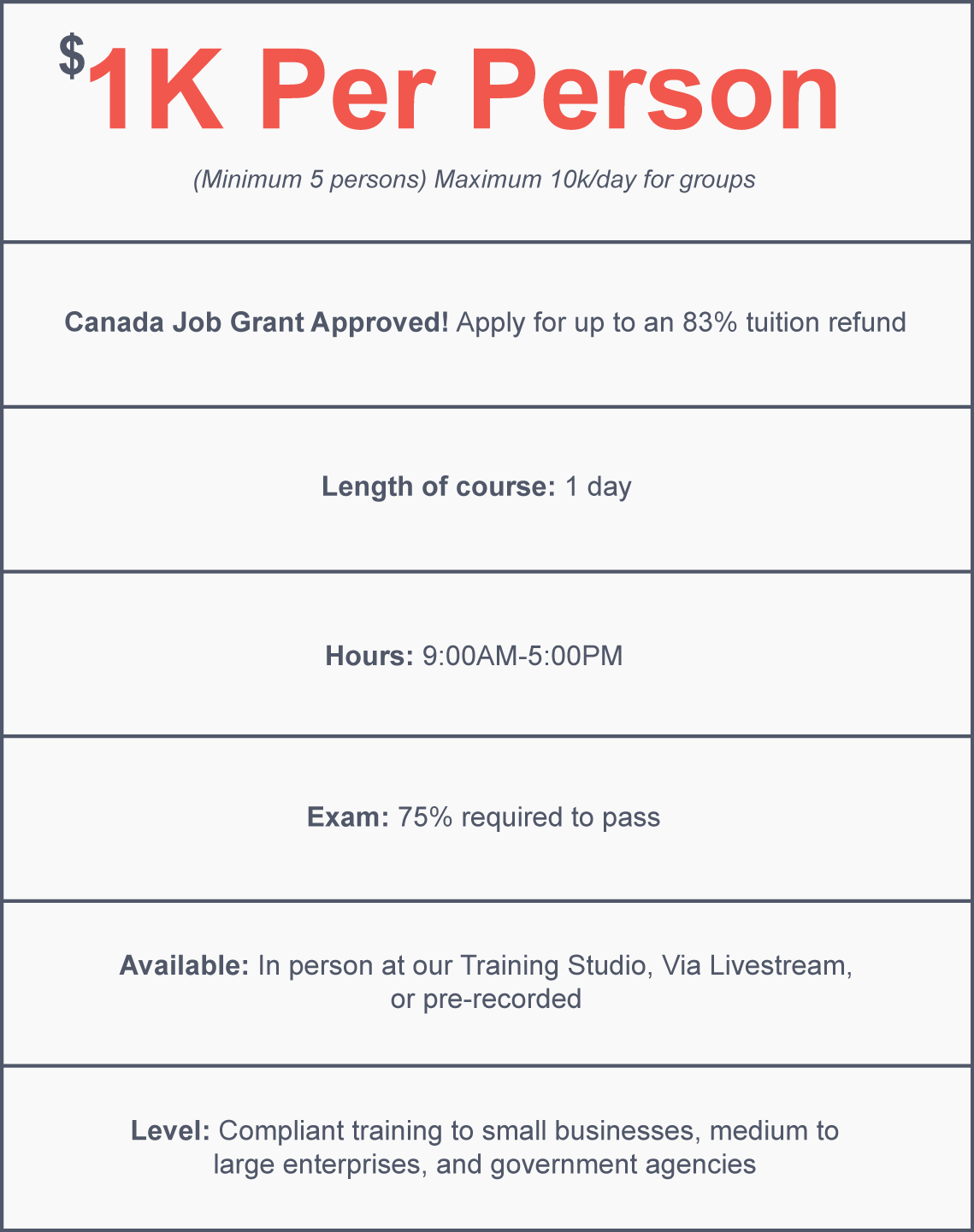 $1K Per Person

(Minimum 5 persons) Maximum 10k/day for groups

Canada Job Grant Approved! Apply for up to an 83% tuition refund

Length of course: 1 day

Hours: 9:00AM-5:00PM

Exam: 75% required to pass

Available: In person at our Training Studio, Via Livestream, or pre-recorded

Level: Compliant training to small businesses, medium to large enterprises, and government agencies